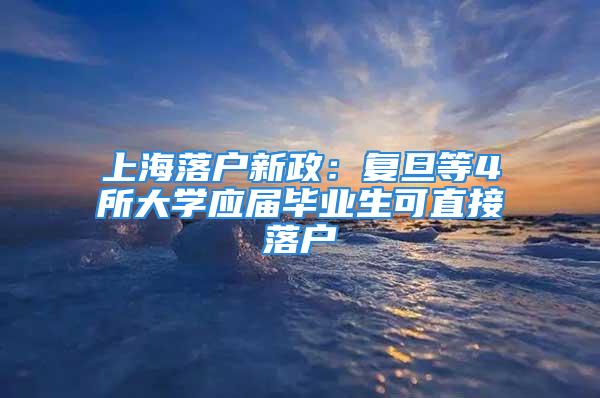 上海落户新政：复旦等4所大学应届毕业生可直接落户